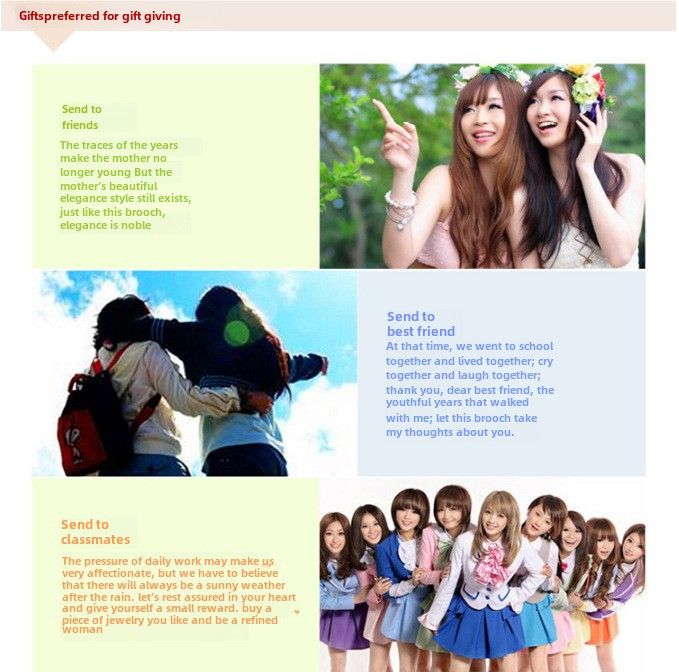 Giftspreferred for gift giving

Send to
friends

The traces of the years make the mother no longer young But the mother's beautiful elegance style still exists, just like this brooch, elegance is noble

Send to
best friend

At that time, we went to school together and lived together; cry together and laugh together; thank you, dear best friend, the youthful years that walked with me; let this brooch take my thoughts about you.

Send to
classmates

The pressure of daily work may make us very affectionate, but we have to believe that there will always be a sunny weather after the rain. let's rest assured in your heart and give yourself a small reward. buy a piece of jewelry you like and be a refined woman